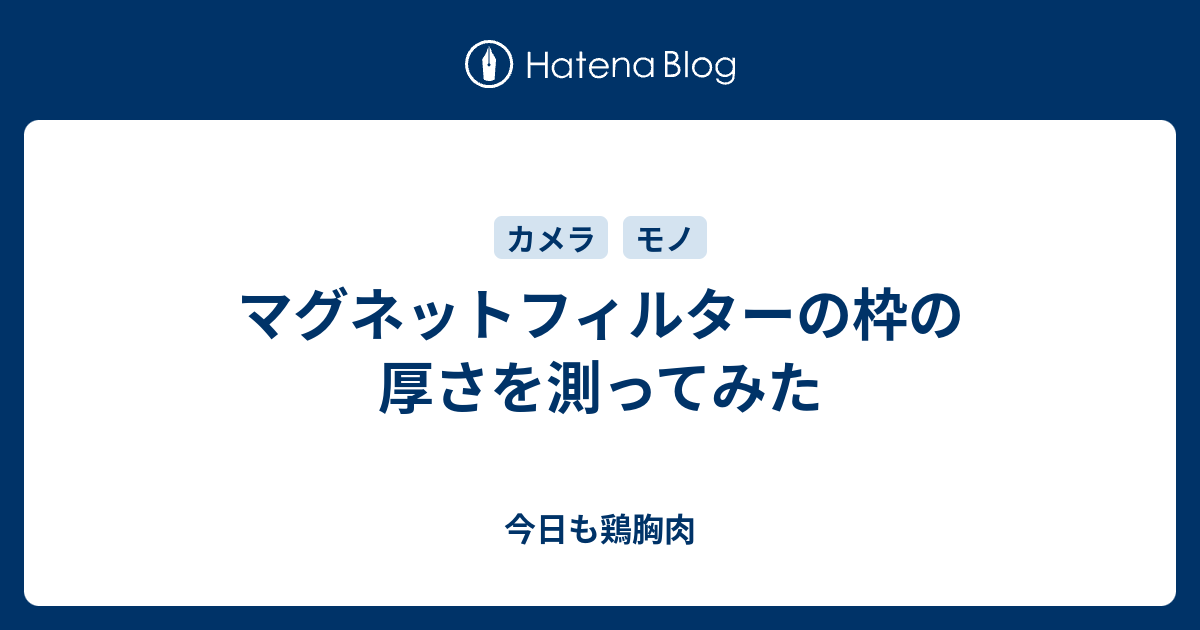 Hatena Blog

カメラ モノ

マグネットフィルターの枠の厚さを測ってみた

今日も鶏胸肉